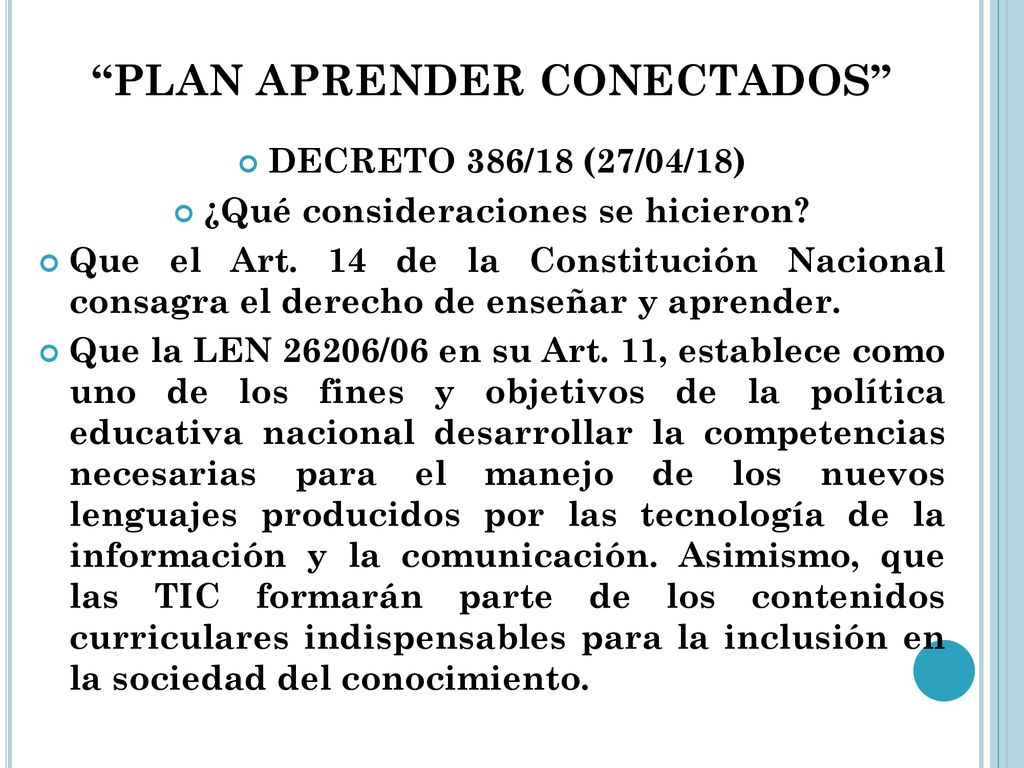 “PLAN APRENDER CONECTADOS”

DECRETO 386/18 (27/04/18)

¿Qué consideraciones se hicieron?

Que el Art. 14 de la Constitución Nacional consagra el derecho de enseñar y aprender.

Que la LEN 26206/06 en su Art. 11, establece como uno de los fines y objetivos de la política educativa nacional desarrollar la competencias necesarias para el manejo de los nuevos lenguajes producidos por las tecnología de la información y la comunicación. Asimismo, que las TIC formarán parte de los contenidos curriculares indispensables para la inclusión en la sociedad del conocimiento.